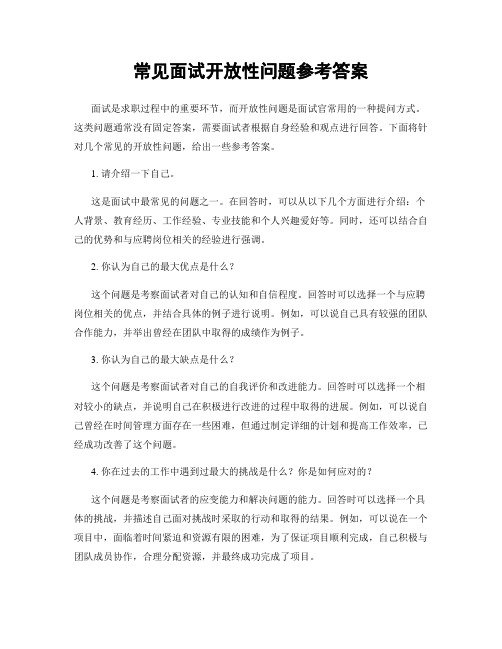 常见面试开放性问题参考答案

面试是求职过程中的重要环节，而开放性问题是面试官常用的一种提问方式。这类问题通常没有固定答案，需要面试者根据自身经验和观点进行回答。下面将针对几个常见的开放性问题，给出一些参考答案。

1. 请介绍一下自己。

这是面试中最常见的问题之一。在回答时，可以从以下几个方面进行介绍：个人背景、教育经历、工作经验、专业技能和个人兴趣爱好等。同时，还可以结合自己的优势和与应聘岗位相关的经验进行强调。

2. 你认为自己的最大优点是什么？

这个问题是考察面试者对自己的认知和自信程度。回答时可以选择一个与应聘岗位相关的优点，并结合具体的例子进行说明。例如，可以说自己具有较强的团队合作能力，并举出曾经在团队中取得的成绩作为例子。

3. 你认为自己的最大缺点是什么？

这个问题是考察面试者对自己的自我评价和改进能力。回答时可以选择一个相对较小的缺点，并说明自己在积极进行改进的过程中取得的进展。例如，可以说自己曾经在时间管理方面存在一些困难，但通过制定详细的计划和提高工作效率，已经成功改善了这个问题。

4. 你在过去的工作中遇到过最大的挑战是什么？你是如何应对的？

这个问题是考察面试者的应变能力和解决问题的能力。回答时可以选择一个具体的挑战，并描述自己面对挑战时采取的行动和取得的结果。例如，可以说在一个项目中，面临着时间紧迫和资源有限的困难，为了保证项目顺利完成，自己积极与团队成员协作，合理分配资源，并最终成功完成了项目。